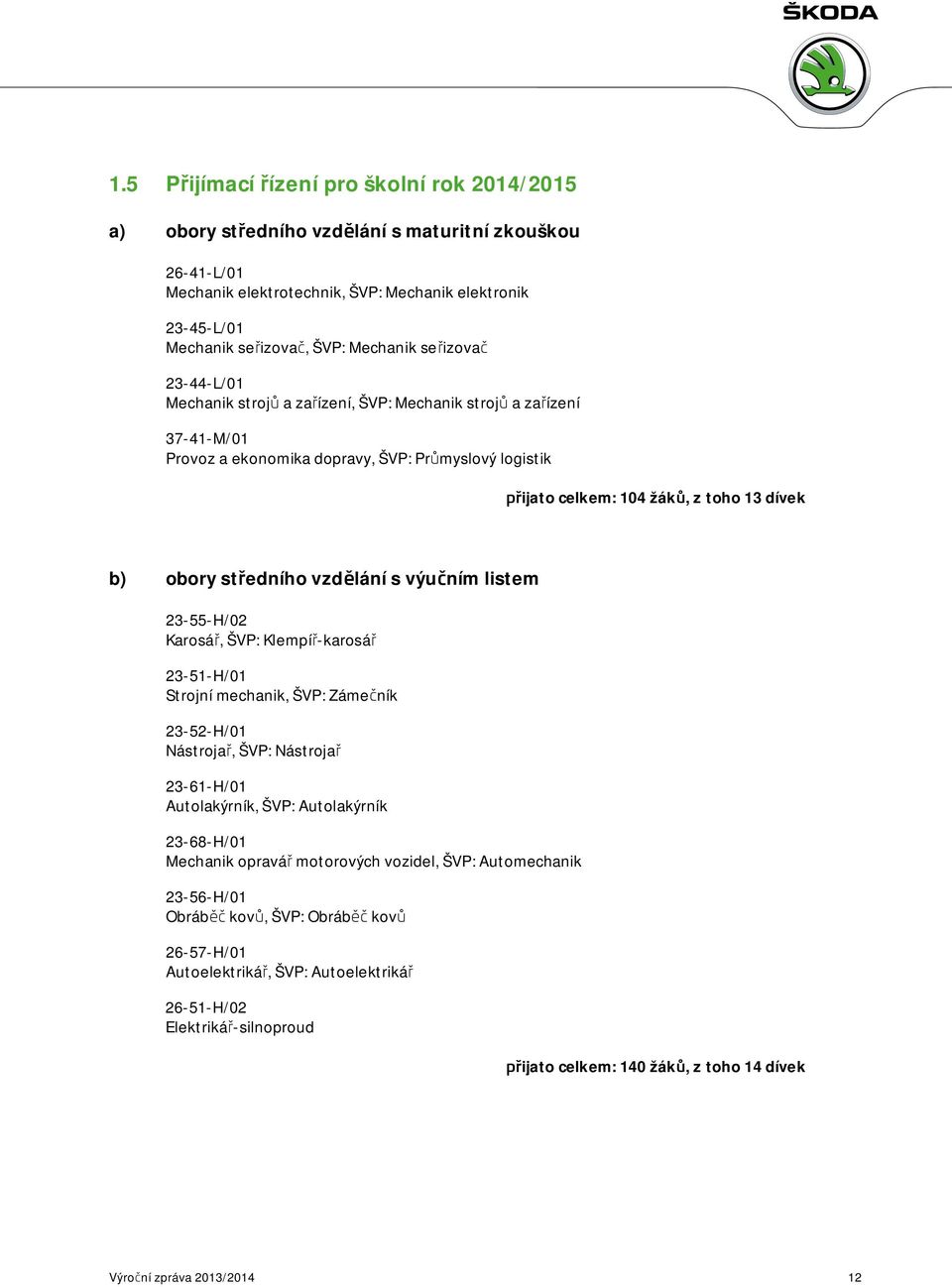 ŠKODA

1.5 Přijímací řízení pro školní rok 2014/2015

a) obory středního vzdělání s maturitní zkouškou

26-41-L/01
Mechanik elektrotechnik, ŠVP: Mechanik elektronik

23-45-L/01
Mechanik seřizovač, ŠVP: Mechanik seřizovač

23-44-L/01
Mechanik strojů a zařízení, ŠVP: Mechanik strojů a zařízení

37-41-M/01
Provoz a ekonomika dopravy, ŠVP: Průmyslový logistik

přijato celkem: 104 žáků, z toho 13 dívek

b) obory středního vzdělání s výučním listem

23-55-H/02
Karosář, ŠVP: Klempíř-karosář

23-51-H/01
Strojní mechanik, ŠVP: Zámečník

23-52-H/01
Nástrojař, ŠVP: Nástrojař

23-61-H/01
Autolakýrník, ŠVP: Autolakýrník

23-68-H/01
Mechanik opravář motorových vozidel, ŠVP: Automechanik

23-56-H/01
Obráběč kovů, ŠVP: Obráběč kovů

26-57-H/01
Autoelektrikář, ŠVP: Autoelektrikář

26-51-H/02
Elektrikář-silnoproud

přijato celkem: 140 žáků, z toho 14 dívek

Výroční zpráva 2013/2014 12